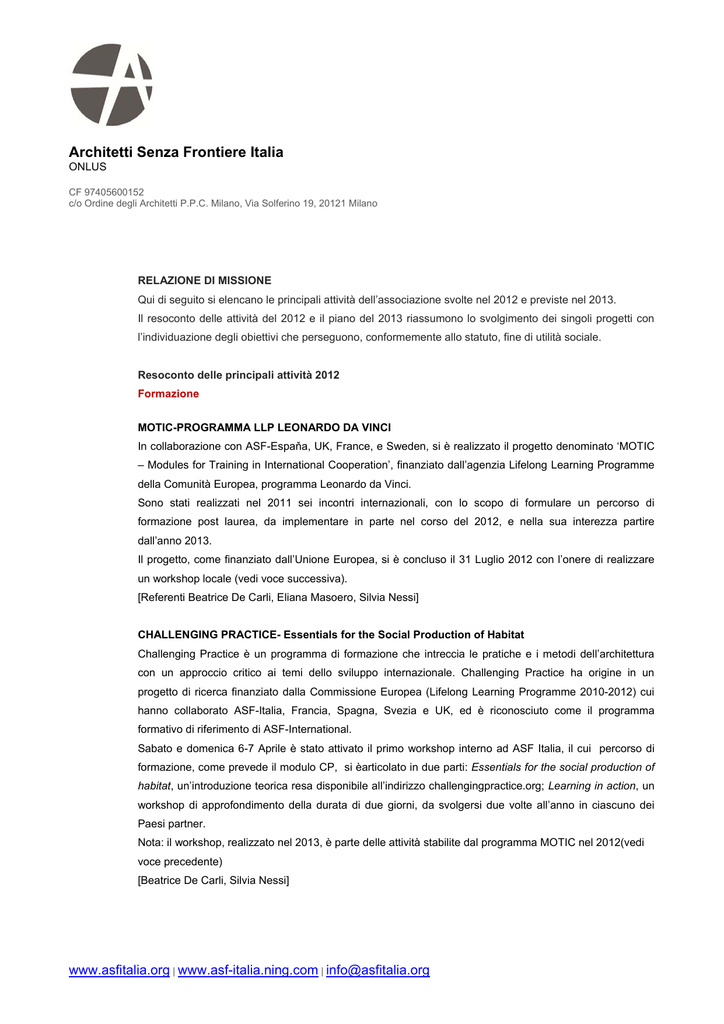 Architetti Senza Frontiere Italia
ONLUS

CF 97405600152
c/o Ordine degli Architetti P.P.C. Milano, Via Solferino 19, 20121 Milano

RELAZIONE DI MISSIONE
Qui di seguito si elencano le principali attività dell'associazione svolte nel 2012 e previste nel 2013.
Il resoconto delle attività del 2012 e il piano del 2013 riassumono lo svolgimento dei singoli progetti con l'individuazione degli obiettivi che perseguono, conformemente allo statuto, fine di utilità sociale.

Resoconto delle principali attività 2012
Formazione

MOTIC-PROGRAMMA LLP LEONARDO DA VINCI
In collaborazione con ASF-España, UK, France, e Sweden, si è realizzato il progetto denominato 'MOTIC – Modules for Training in International Cooperation', finanziato dall'agenzia Lifelong Learning Programme della Comunità Europea, programma Leonardo da Vinci.
Sono stati realizzati nel 2011 sei incontri internazionali, con lo scopo di formulare un percorso di formazione post laurea, da implementare in parte nel corso del 2012, e nella sua interezza partire dall'anno 2013.
Il progetto, come finanziato dall'Unione Europea, si è concluso il 31 Luglio 2012 con l'onere di realizzare un workshop locale (vedi voce successiva).
[Referenti Beatrice De Carli, Eliana Masoero, Silvia Nessi]

CHALLENGING PRACTICE- Essentials for the Social Production of Habitat
Challenging Practice è un programma di formazione che intreccia le pratiche e i metodi dell'architettura con un approccio critico ai temi dello sviluppo internazionale. Challenging Practice ha origine in un progetto di ricerca finanziato dalla Commissione Europea (Lifelong Learning Programme 2010-2012) cui hanno collaborato ASF-Italia, Francia, Spagna, Svezia e UK, ed è riconosciuto come il programma formativo di riferimento di ASF-International.
Sabato e domenica 6-7 Aprile è stato attivato il primo workshop interno ad ASF Italia, il cui percorso di formazione, come prevede il modulo CP, si èarticolato in due parti: Essentials for the social production of habitat, un'introduzione teorica resa disponibile all'indirizzo challengingpractice.org; Learning in action, un workshop di approfondimento della durata di due giorni, da svolgersi due volte all'anno in ciascuno dei Paesi partner.
Nota: il workshop, realizzato nel 2013, è parte delle attività stabilite dal programma MOTIC nel 2012(vedi voce precedente)
[Beatrice De Carli, Silvia Nessi]

www.asfitalia.org | www.asf-italia.ning.com | info@asfitalia.org